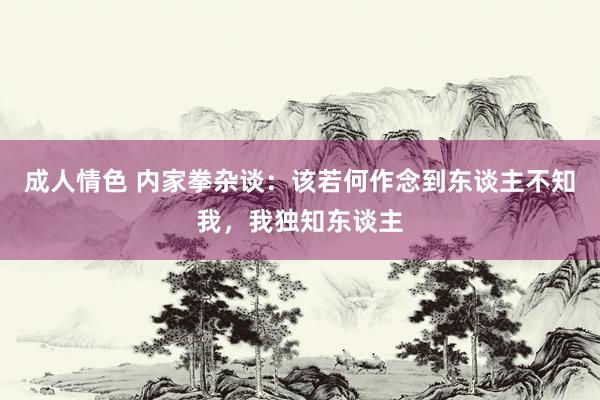 成人情色 内家拳杂谈：该若何作念到东谈主不知我，我独知东谈主